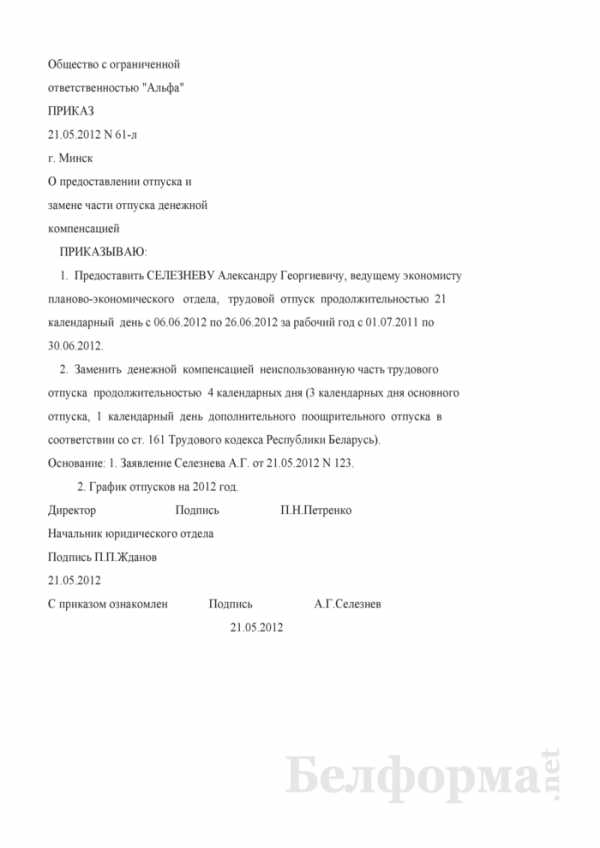 Общество с ограниченной

ответственностью "Альфа"

ПРИКАЗ

21.05.2012 N 61-л

г. Минск

О предоставлении отпуска и

замене части отпуска денежной

компенсацией

ПРИКАЗЫВАЮ:

1. Предоставить СЕЛЕЗНЕВУ Александру Георгиевичу, ведущему экономисту планово-экономического отдела, трудовой отпуск продолжительностью 21 календарный день с 06.06.2012 по 26.06.2012 за рабочий год с 01.07.2011 по 30.06.2012.

2. Заменить денежной компенсацией неиспользованную часть трудового отпуска продолжительностью 4 календарных дня (3 календарных дня основного отпуска, 1 календарный день дополнительного поощрительного отпуска в соответствии со ст. 161 Трудового кодекса Республики Беларусь).

Основание: 1. Заявление Селезнева А.Г. от 21.05.2012 N 123.

2. График отпусков на 2012 год.

Директор Подпись П.Н.Петренко

Начальник юридического отдела

Подпись П.П.Жданов

21.05.2012

С приказом ознакомлен Подпись А.Г.Селезнев

21.05.2012

Белформа.net